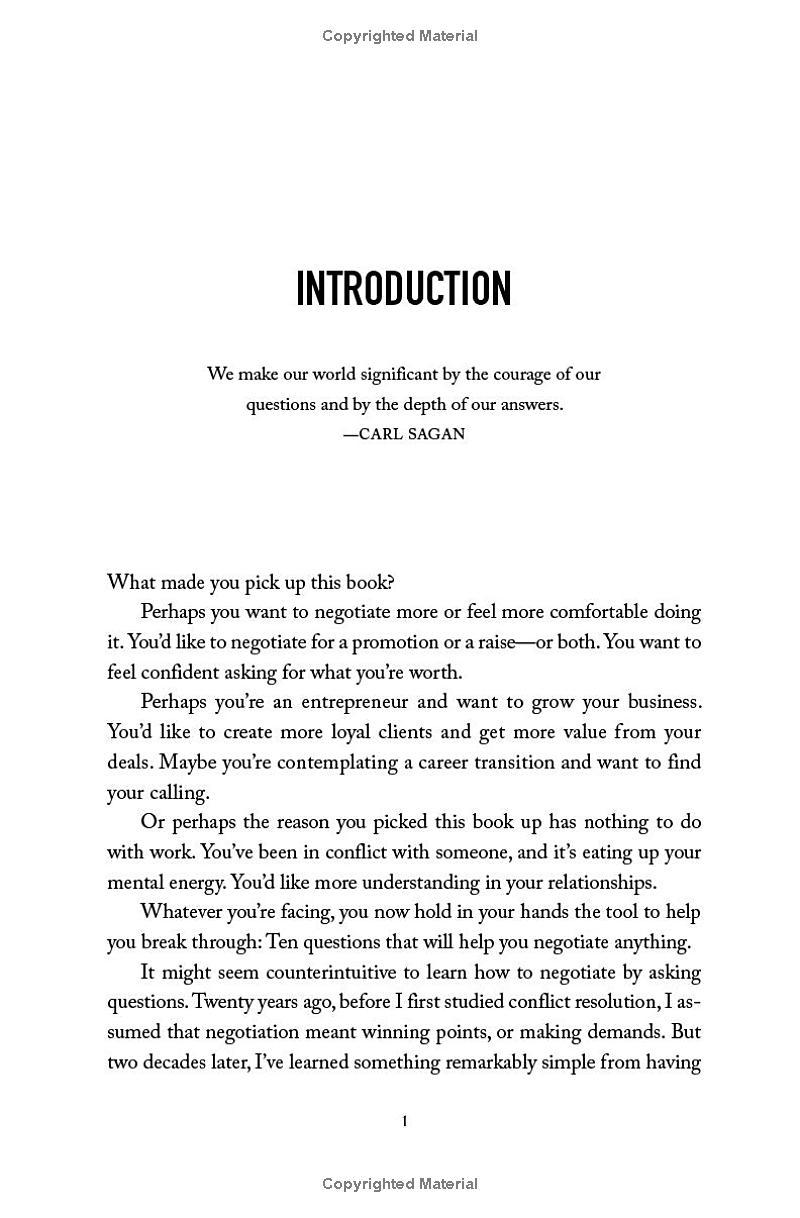 Copyrighted Material

INTRODUCTION

We make our world significant by the courage of our questions and by the depth of our answers.
—CARL SAGAN

What made you pick up this book?

Perhaps you want to negotiate more or feel more comfortable doing it. You'd like to negotiate for a promotion or a raise—or both. You want to feel confident asking for what you're worth.

Perhaps you're an entrepreneur and want to grow your business. You'd like to create more loyal clients and get more value from your deals. Maybe you're contemplating a career transition and want to find your calling.

Or perhaps the reason you picked this book up has nothing to do with work. You've been in conflict with someone, and it's eating up your mental energy. You'd like more understanding in your relationships.

Whatever you're facing, you now hold in your hands the tool to help you break through: Ten questions that will help you negotiate anything.

It might seem counterintuitive to learn how to negotiate by asking questions. Twenty years ago, before I first studied conflict resolution, I assumed that negotiation meant winning points, or making demands. But two decades later, I've learned something remarkably simple from having

1

Copyrighted Material